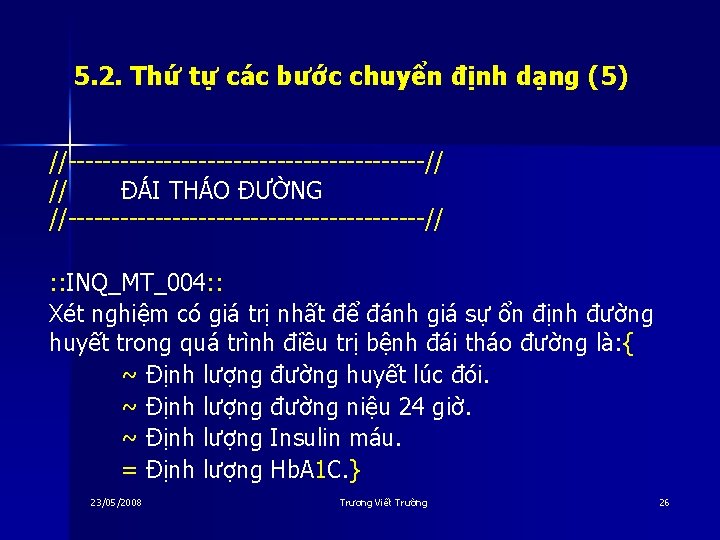 5.2. Thứ tự các bước chuyển định dạng (5)

//----------------------------------------//
//      ĐÁI THÁO ĐƯỜNG
//----------------------------------------//

::INQ_MT_004::
Xét nghiệm có giá trị nhất để đánh giá sự ổn định đường huyết trong quá trình điều trị bệnh đái tháo đường là:{
~ Định lượng đường huyết lúc đói.
~ Định lượng đường niệu 24 giờ.
~ Định lượng Insulin máu.
= Định lượng HbA1C.}

23/05/2008

Trương Viết Trường

26